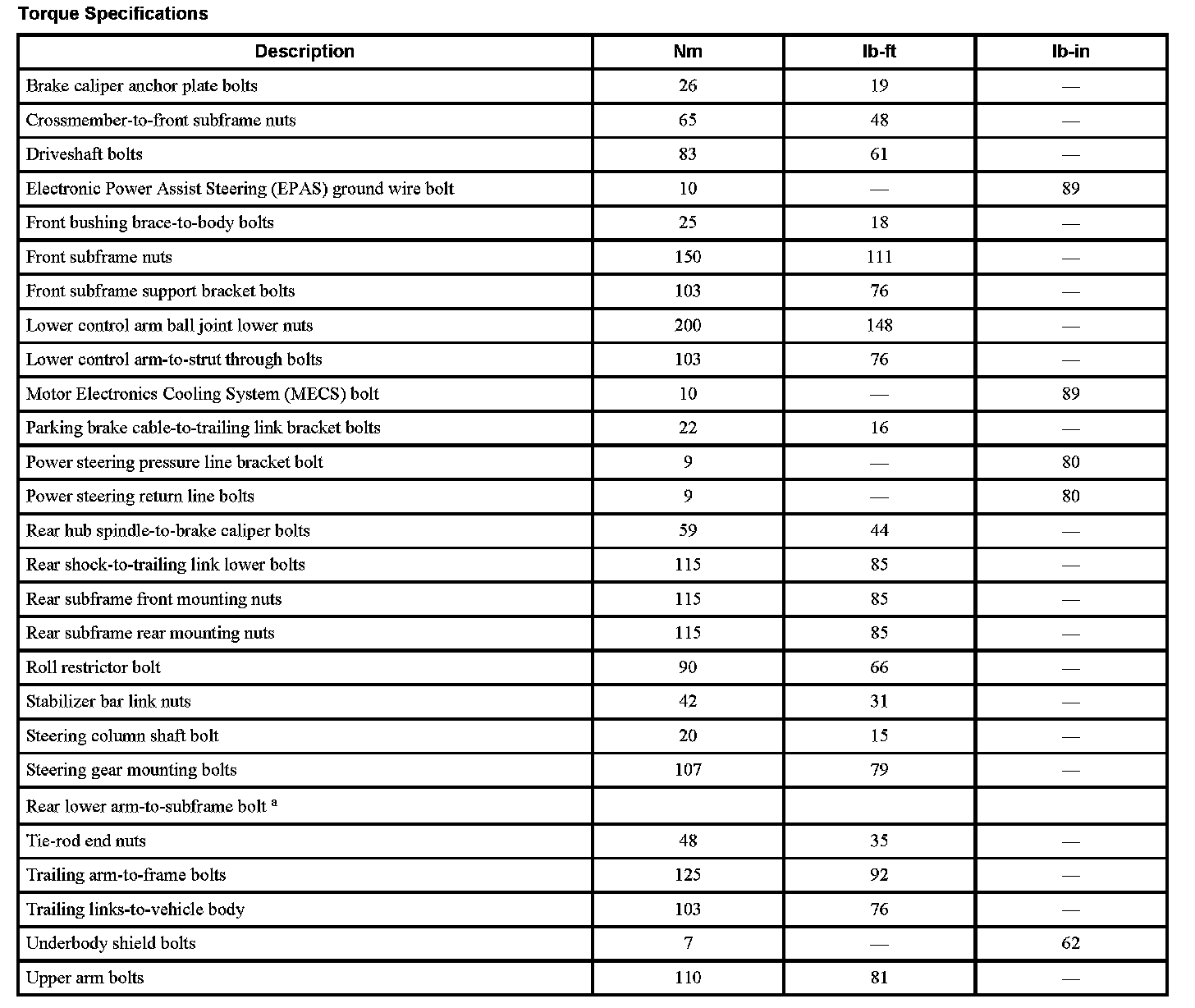 Torque Specifications

| Description | Nm | lb-ft | lb-in |
|---|---|---|---|
| Brake caliper anchor plate bolts | 26 | 19 | — |
| Crossmember-to-front subframe nuts | 65 | 48 | — |
| Driveshaft bolts | 83 | 61 | — |
| Electronic Power Assist Steering (EPAS) ground wire bolt | 10 | — | 89 |
| Front bushing brace-to-body bolts | 25 | 18 | — |
| Front subframe nuts | 150 | 111 | — |
| Front subframe support bracket bolts | 103 | 76 | — |
| Lower control arm ball joint lower nuts | 200 | 148 | — |
| Lower control arm-to-strut through bolts | 103 | 76 | — |
| Motor Electronics Cooling System (MECS) bolt | 10 | — | 89 |
| Parking brake cable-to-trailing link bracket bolts | 22 | 16 | — |
| Power steering pressure line bracket bolt | 9 | — | 80 |
| Power steering return line bolts | 9 | — | 80 |
| Rear hub spindle-to-brake caliper bolts | 59 | 44 | — |
| Rear shock-to-trailing link lower bolts | 115 | 85 | — |
| Rear subframe front mounting nuts | 115 | 85 | — |
| Rear subframe rear mounting nuts | 115 | 85 | — |
| Roll restrictor bolt | 90 | 66 | — |
| Stabilizer bar link nuts | 42 | 31 | — |
| Steering column shaft bolt | 20 | 15 | — |
| Steering gear mounting bolts | 107 | 79 | — |
| Rear lower arm-to-subframe bolt $^a$ | | | |
| Tie-rod end nuts | 48 | 35 | — |
| Trailing arm-to-frame bolts | 125 | 92 | — |
| Trailing links-to-vehicle body | 103 | 76 | — |
| Underbody shield bolts | 7 | — | 62 |
| Upper arm bolts | 110 | 81 | — |